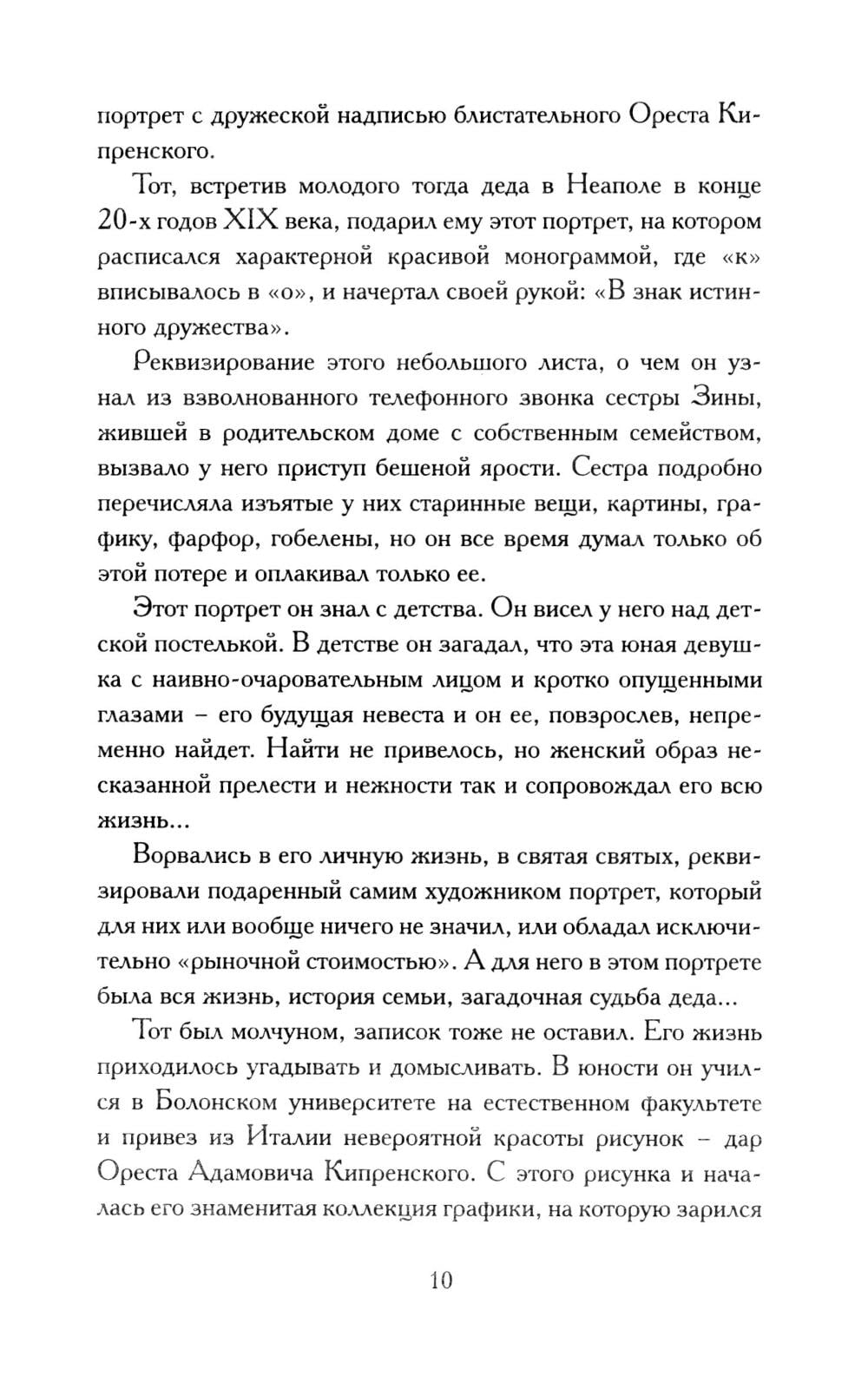 портрет с дружеской надписью блистательного Ореста Кипренского.

Тот, встретив молодого тогда деда в Неаполе в конце 20-х годов XIX века, подарил ему этот портрет, на котором расписался характерной красивой монограммой, где «к» вписывалось в «о», и начертал своей рукой: «В знак истинного дружества».

Реквизирование этого небольшого листа, о чем он узнал из взволнованного телефонного звонка сестры Зины, жившей в родительском доме с собственным семейством, вызвало у него приступ бешеной ярости. Сестра подробно перечисляла изъятые у них старинные вещи, картины, графику, фарфор, гобелены, но он все время думал только об этой потере и оплакивал только ее.

Этот портрет он знал с детства. Он висел у него над детской постелькой. В детстве он загадал, что эта юная девушка с наивно-очаровательным лицом и кротко опущенными глазами – его будущая невеста и он ее, повзрослев, непременно найдет. Найти не привелось, но женский образ несказанной прелести и нежности так и сопровождал его всю жизнь...

Ворвались в его личную жизнь, в святая святых, реквизировали подаренный самим художником портрет, который для них или вообще ничего не значил, или обладал исключительно «рыночной стоимостью». А для него в этом портрете была вся жизнь, история семьи, загадочная судьба деда...

Тот был молчуном, записок тоже не оставил. Его жизнь приходилось угадывать и домысливать. В юности он учился в Болонском университете на естественном факультете и привез из Италии невероятной красоты рисунок – дар Ореста Адамовича Кипренского. С этого рисунка и началась его знаменитая коллекция графики, на которую зарился

10